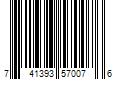 7 41393 57007 6